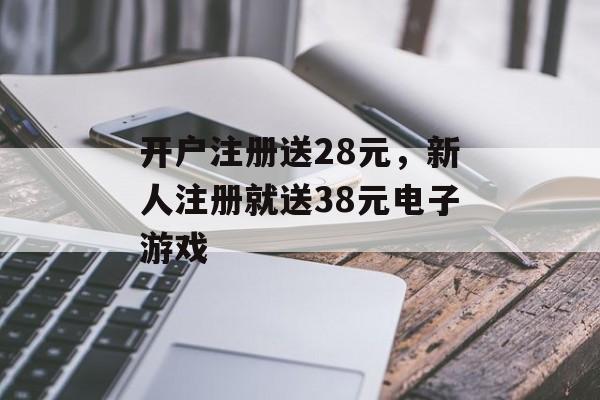 开户注册送28元，新人注册就送38元电子游戏